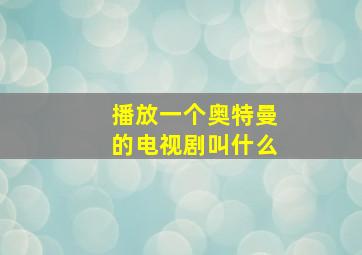 播放一个奥特曼的电视剧叫什么